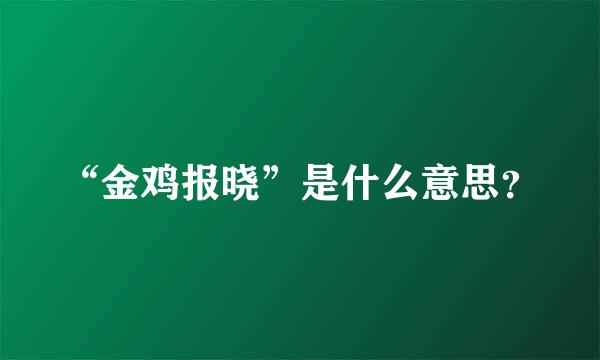 “金鸡报晓”是什么意思?